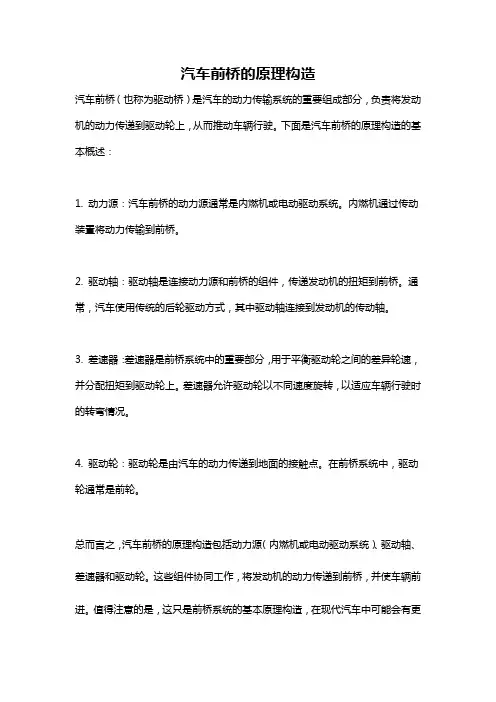 汽车前桥的原理构造

汽车前桥（也称为驱动桥）是汽车的动力传输系统的重要组成部分，负责将发动机的动力传递到驱动轮上，从而推动车辆行驶。下面是汽车前桥的原理构造的基本概述：

1. 动力源：汽车前桥的动力源通常是内燃机或电动驱动系统。内燃机通过传动装置将动力传输到前桥。

2. 驱动轴：驱动轴是连接动力源和前桥的组件，传递发动机的扭矩到前桥。通常，汽车使用传统的后轮驱动方式，其中驱动轴连接到发动机的传动轴。

3. 差速器：差速器是前桥系统中的重要部分，用于平衡驱动轮之间的差异轮速，并分配扭矩到驱动轮上。差速器允许驱动轮以不同速度旋转，以适应车辆行驶时的转弯情况。

4. 驱动轮：驱动轮是由汽车的动力传递到地面的接触点。在前桥系统中，驱动轮通常是前轮。

总而言之，汽车前桥的原理构造包括动力源（内燃机或电动驱动系统）、驱动轴、差速器和驱动轮。这些组件协同工作，将发动机的动力传递到前桥，并使车辆前进。值得注意的是，这只是前桥系统的基本原理构造，在现代汽车中可能会有更